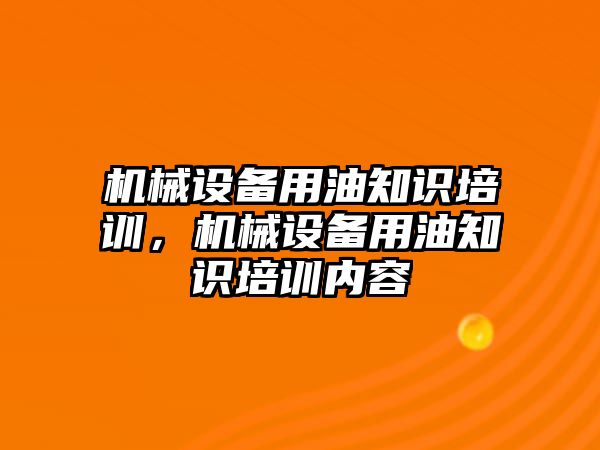 机械设备用油知识培训，机械设备用油知识培训内容